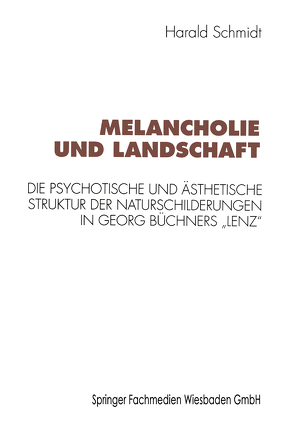 Harald Schmidt

MELANCHOLIE UND LANDSCHAFT

DIE PSYCHOTISCHE UND ÄSTHETISCHE STRUKTUR DER NATURSCHILDERUNGEN IN GEORG BÜCHNERS „LENZ“

Springer Fachmedien Wiesbaden GmbH